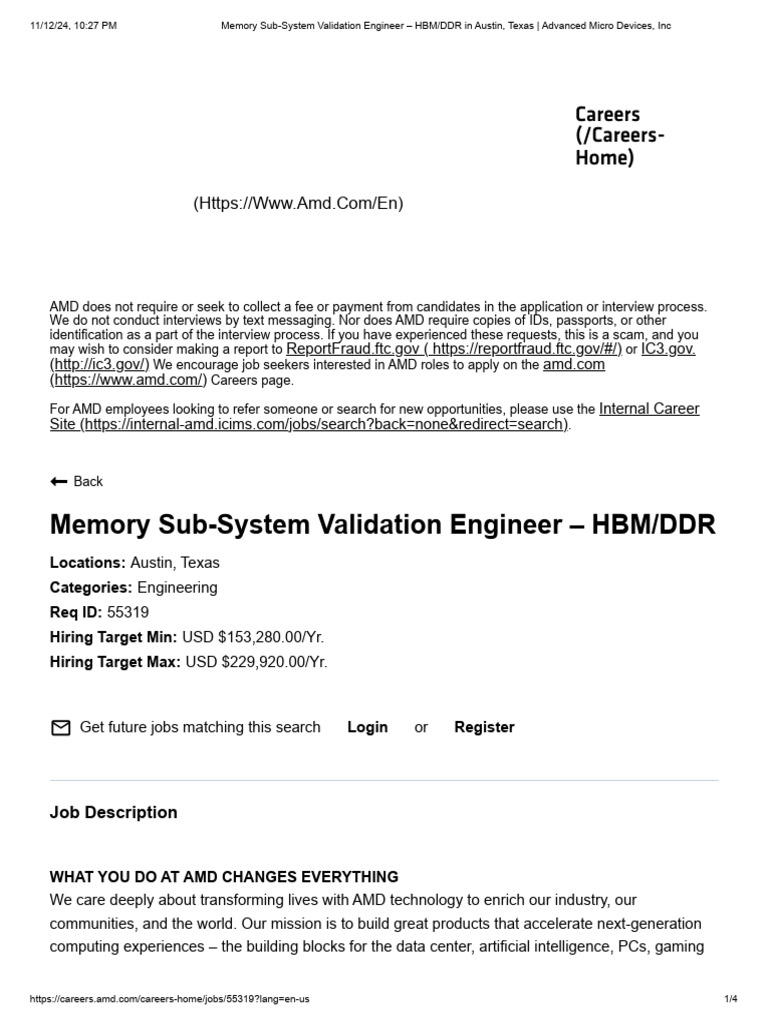 11/12/24, 10:27 PM Memory Sub-System Validation Engineer – HBM/DDR in Austin, Texas | Advanced Micro Devices, Inc

Careers (/Careers-Home)

(Https://Www.Amd.Com/En)

AMD does not require or seek to collect a fee or payment from candidates in the application or interview process. We do not conduct interviews by text messaging. Nor does AMD require copies of IDs, passports, or other identification as a part of the interview process. If you have experienced these requests, this is a scam, and you may wish to consider making a report to ReportFraud.ftc.gov ( https://reportfraud.ftc.gov/#/) or IC3.gov. (http://ic3.gov/) We encourage job seekers interested in AMD roles to apply on the amd.com (https://www.amd.com/) Careers page.

For AMD employees looking to refer someone or search for new opportunities, please use the Internal Career Site (https://internal-amd.icims.com/jobs/search?back=none&redirect=search).

Back

Memory Sub-System Validation Engineer – HBM/DDR

Locations: Austin, Texas
Categories: Engineering
Req ID: 55319
Hiring Target Min: USD $153,280.00/Yr.
Hiring Target Max: USD $229,920.00/Yr.

Get future jobs matching this search Login or Register

Job Description

WHAT YOU DO AT AMD CHANGES EVERYTHING
We care deeply about transforming lives with AMD technology to enrich our industry, our communities, and the world. Our mission is to build great products that accelerate next-generation computing experiences – the building blocks for the data center, artificial intelligence, PCs, gaming

https://careers.amd.com/careers-home/jobs/55319?lang=en-us 1/4